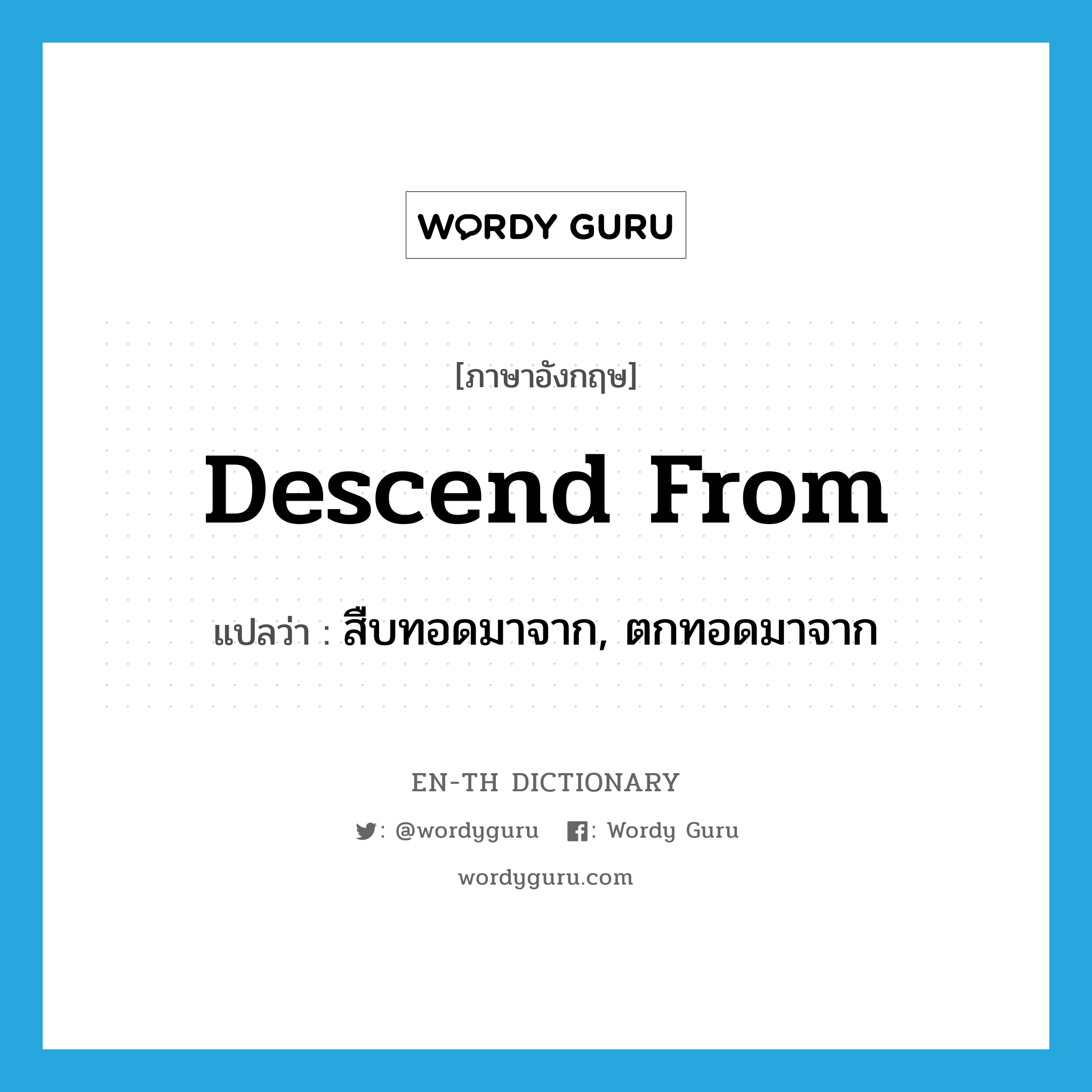 WORDY GURU

[ภาษาอังกฤษ]

Descend From

แปลว่า : สืบทอดมาจาก, ตกทอดมาจาก

EN-TH DICTIONARY

: @wordyguru : Wordy Guru

wordyguru.com